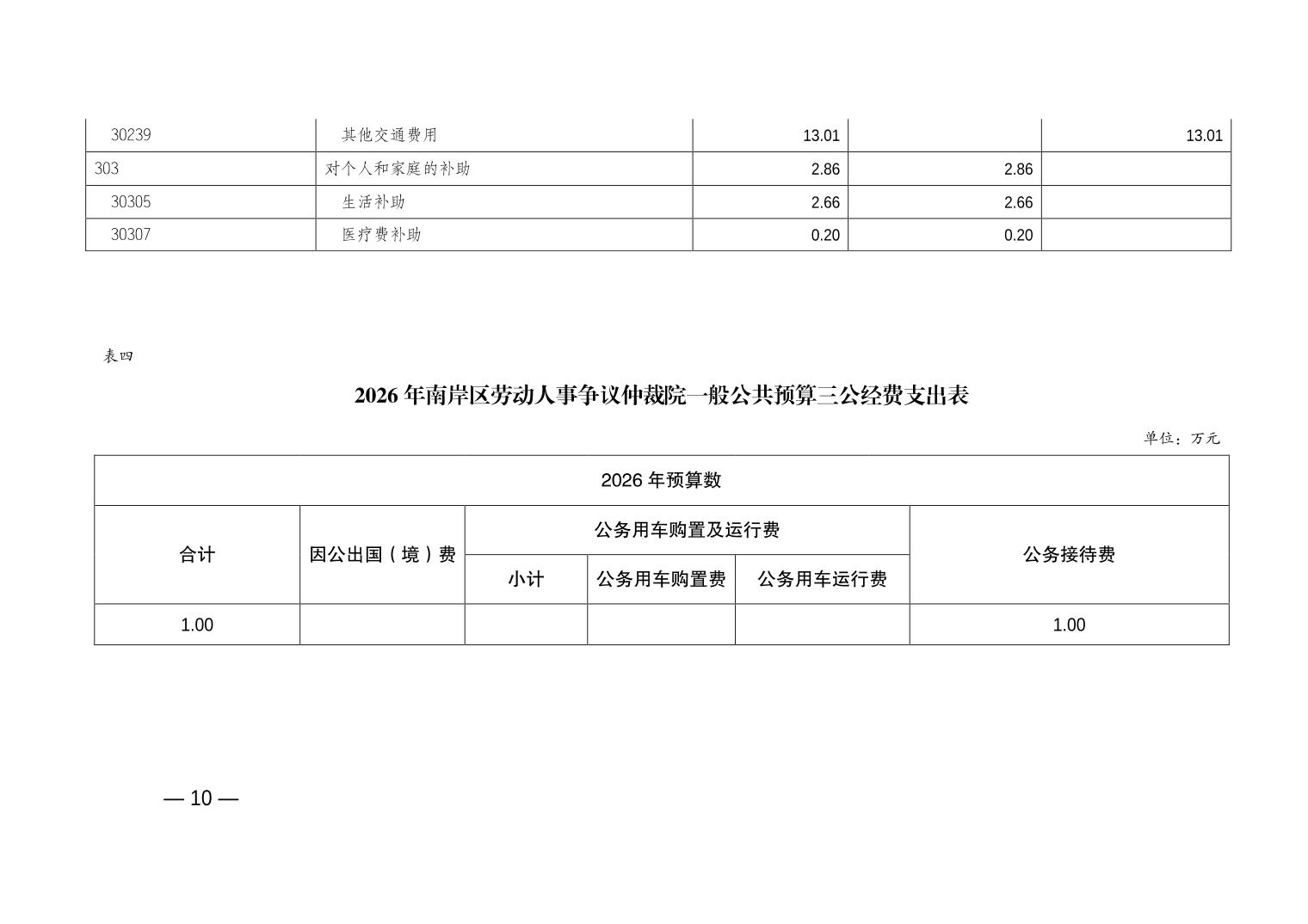 | 30239 | 其他交通费用 | 13.01 | | 13.01 |
|---|---|---|---|---|
| 303 | 对个人和家庭的补助 | 2.86 | 2.86 | |
| 30305 | 生活补助 | 2.66 | 2.66 | |
| 30307 | 医疗费补助 | 0.20 | 0.20 | |

表四

2026 年南岸区劳动人事争议仲裁院一般公共预算三公经费支出表

单位：万元

| 2026 年预算数 | | | | | |
|---|---|---|---|---|---|
| 合计 | 因公出国（境）费 | 公务用车购置及运行费 | | | 公务接待费 |
| | | 小计 | 公务用车购置费 | 公务用车运行费 | |
| 1.00 | | | | | 1.00 |

— 10 —